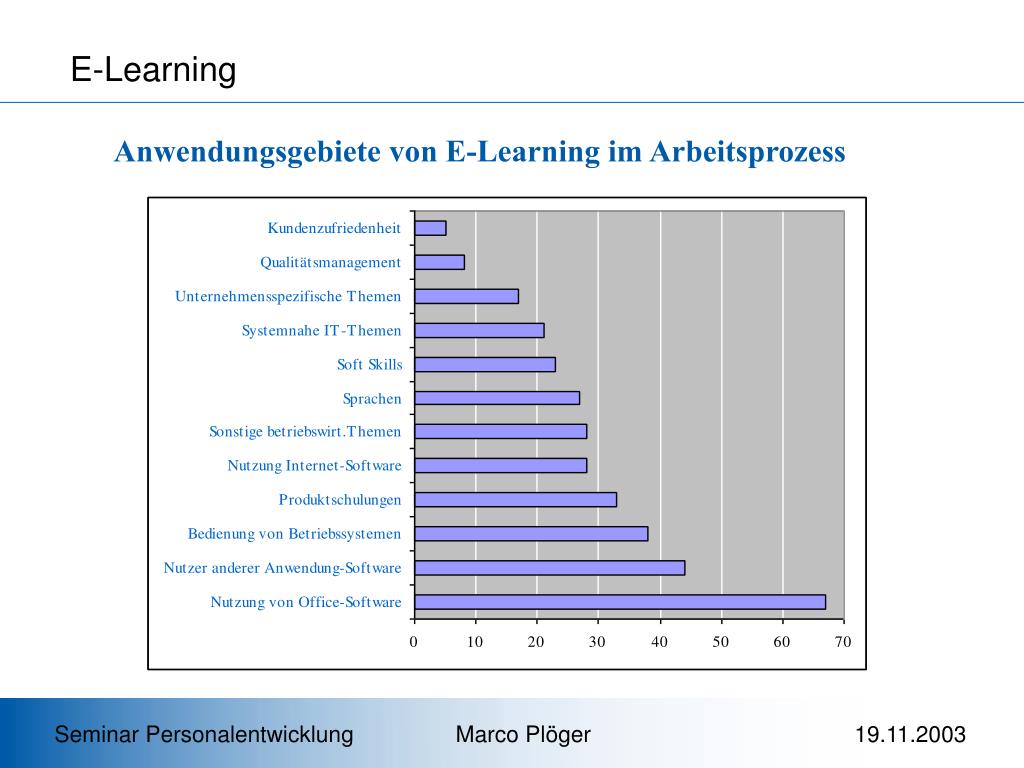 E-Learning

Anwendungsgebiete von E-Learning im Arbeitsprozess

Kundenzufriedenheit
Qualitätsmanagement
Unternehmensspezifische Themen
Systemnahe IT-Themen
Soft Skills
Sprachen
Sonstige betriebswirt.Themen
Nutzung Internet-Software
Produktschulungen
Bedienung von Betriebssystemen
Nutzer anderer Anwendung-Software
Nutzung von Office-Software

0 10 20 30 40 50 60 70

Seminar Personalentwicklung
Marco Plöger
19.11.2003